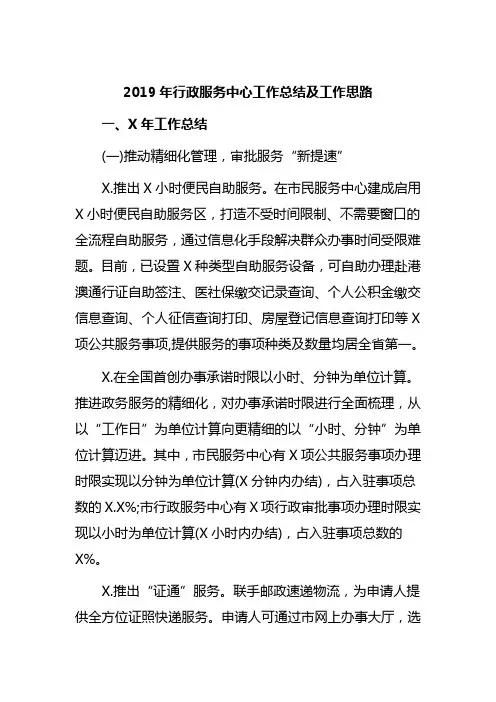 2019 年行政服务中心工作总结及工作思路

一、X 年工作总结

(一)推动精细化管理，审批服务“新提速”

X.推出 X 小时便民自助服务。在市民服务中心建成启用 X 小时便民自助服务区，打造不受时间限制、不需要窗口的全流程自助服务，通过信息化手段解决群众办事时间受限难题。目前，已设置 X 种类型自助服务设备，可自助办理赴港澳通行证自助签注、医社保缴交记录查询、个人公积金缴交信息查询、个人征信查询打印、房屋登记信息查询打印等 X 项公共服务事项,提供服务的事项种类及数量均居全省第一。

X.在全国首创办事承诺时限以小时、分钟为单位计算。推进政务服务的精细化，对办事承诺时限进行全面梳理，从以“工作日”为单位计算向更精细的以“小时、分钟”为单位计算迈进。其中，市民服务中心有 X 项公共服务事项办理时限实现以分钟为单位计算(X 分钟内办结)，占入驻事项总数的 X.X%;市行政服务中心有 X 项行政审批事项办理时限实现以小时为单位计算(X 小时内办结)，占入驻事项总数的 X%。

X.推出“证通”服务。联手邮政速递物流，为申请人提供全方位证照快递服务。申请人可通过市网上办事大厅，选